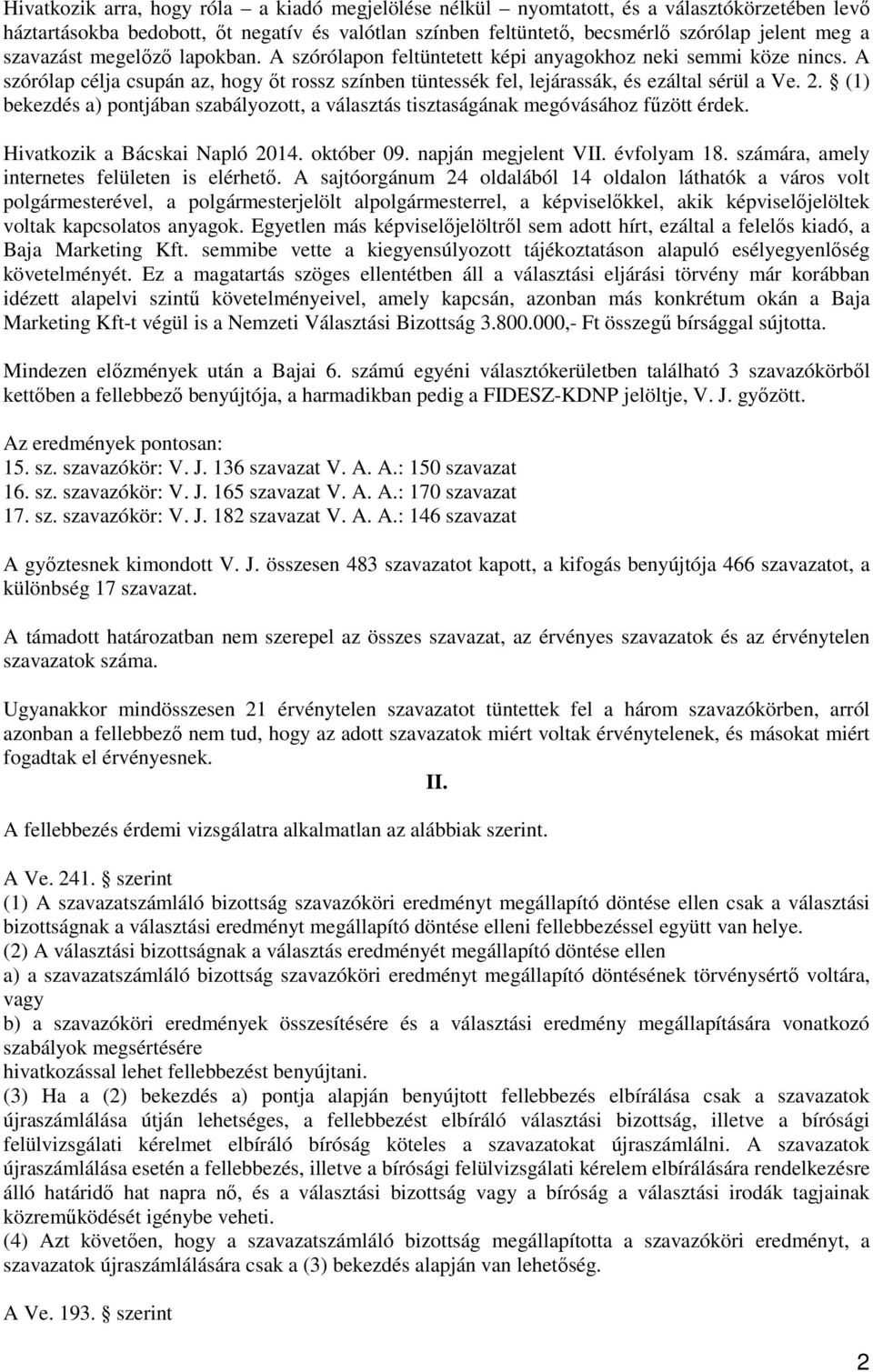 Hivatkozik arra, hogy róla – a kiadó megjelölése nélkül – nyomtatott, és a választókörzetében levő háztartásokba bedobott, őt negatív és valótlan színben feltüntető, becsmérlő szórólap jelent meg a szavazást megelőző lapokban. A szórólapon feltüntetett képi anyagokhoz neki semmi köze nincs. A szórólap célja csupán az, hogy őt rossz színben tüntessék fel, lejárassák, és ezáltal sérül a Ve. 2. § (1) bekezdés a) pontjában szabályozott, a választás tisztaságának megóvásához fűzött érdek.

Hivatkozik a Bácskai Napló 2014. október 09. napján megjelent VII. évfolyam 18. számára, amely internetes felületen is elérhető. A sajtóorgánum 24 oldalából 14 oldalon láthatók a város volt polgármesterével, a polgármesterjelölt alpolgármesterrel, a képviselőkkel, akik képviselőjelöltek voltak kapcsolatos anyagok. Egyetlen más képviselőjelöltről sem adott hírt, ezáltal a felelős kiadó, a Baja Marketing Kft. semmibe vette a kiegyensúlyozott tájékoztatáson alapuló esélyegyenlőség követelményét. Ez a magatartás szöges ellentétben áll a választási eljárási törvény már korábban idézett alapelvi szintű követelményeivel, amely kapcsán, azonban más konkrétum okán a Baja Marketing Kft-t végül is a Nemzeti Választási Bizottság 3.800.000,- Ft összegű bírsággal sújtotta.

Mindezen előzmények után a Bajai 6. számú egyéni választókerületben található 3 szavazókörből kettőben a fellebbező benyújtója, a harmadikban pedig a FIDESZ-KDNP jelöltje, V. J. győzött.

Az eredmények pontosan:
15. sz. szavazókör: V. J. 136 szavazat V. A. A.: 150 szavazat
16. sz. szavazókör: V. J. 165 szavazat V. A. A.: 170 szavazat
17. sz. szavazókör: V. J. 182 szavazat V. A. A.: 146 szavazat

A győztesnek kimondott V. J. összesen 483 szavazatot kapott, a kifogás benyújtója 466 szavazatot, a különbség 17 szavazat.

A támadott határozatban nem szerepel az összes szavazat, az érvényes szavazatok és az érvénytelen szavazatok száma.

Ugyanakkor mindösszesen 21 érvénytelen szavazatot tüntettek fel a három szavazókörben, arról azonban a fellebbező nem tud, hogy az adott szavazatok miért voltak érvénytelenek, és másokat miért fogadtak el érvényesnek.

II.

A fellebbezés érdemi vizsgálatra alkalmatlan az alábbiak szerint.

A Ve. 241. § szerint
(1) A szavazatszámláló bizottság szavazóköri eredményt megállapító döntése ellen csak a választási bizottságnak a választási eredményt megállapító döntése elleni fellebbezéssel együtt van helye.
(2) A választási bizottságnak a választás eredményét megállapító döntése ellen
a) a szavazatszámláló bizottság szavazóköri eredményt megállapító döntésének törvénysértő voltára, vagy
b) a szavazóköri eredmények összesítésére és a választási eredmény megállapítására vonatkozó szabályok megsértésére
hivatkozással lehet fellebbezést benyújtani.
(3) Ha a (2) bekezdés a) pontja alapján benyújtott fellebbezés elbírálása csak a szavazatok újraszámlálása útján lehetséges, a fellebbezést elbíráló választási bizottság, illetve a bírósági felülvizsgálati kérelmet elbíráló bíróság köteles a szavazatokat újraszámlálni. A szavazatok újraszámlálása esetén a fellebbezés, illetve a bírósági felülvizsgálati kérelem elbírálására rendelkezésre álló határidő hat napra nő, és a választási bizottság vagy a bíróság a választási irodák tagjainak közreműködését igénybe veheti.
(4) Azt követően, hogy a szavazatszámláló bizottság megállapította a szavazóköri eredményt, a szavazatok újraszámlálására csak a (3) bekezdés alapján van lehetőség.

A Ve. 193. § szerint

2